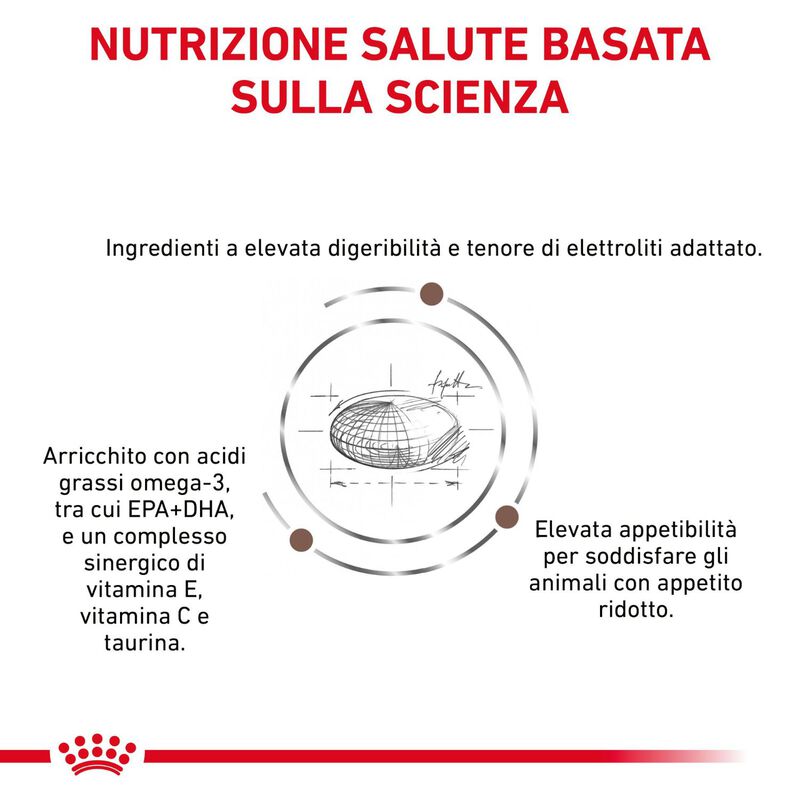 NUTRIZIONE SALUTE BASATA SULLA SCIENZA

Ingredienti a elevata digeribilità e tenore di elettroliti adattato.

Arricchito con acidi grassi omega-3, tra cui EPA+DHA, e un complesso sinergico di vitamina E, vitamina C e taurina.

Elevata appetibilità per soddisfare gli animali con appetito ridotto.